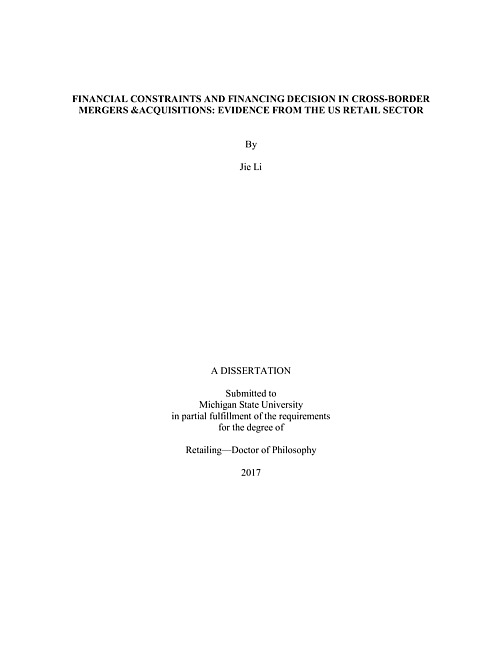 FINANCIAL CONSTRAINTS AND FINANCING DECISION IN CROSS-BORDER MERGERS &ACQUISITIONS: EVIDENCE FROM THE US RETAIL SECTOR

By

Jie Li

A DISSERTATION

Submitted to
Michigan State University
in partial fulfillment of the requirements
for the degree of

Retailing—Doctor of Philosophy

2017